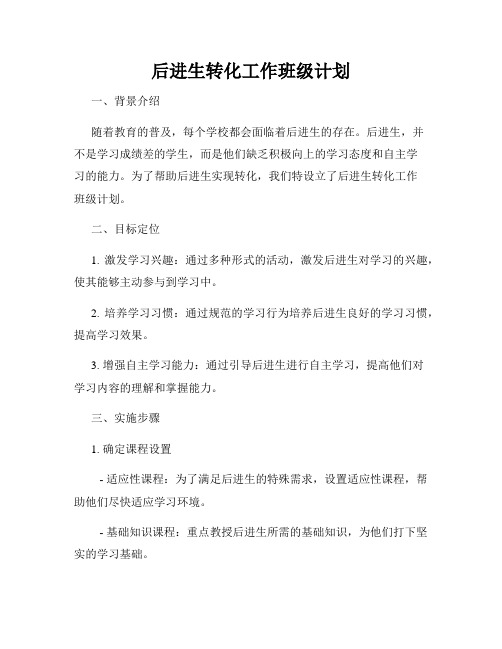 后进生转化工作班级计划

一、背景介绍

随着教育的普及，每个学校都会面临着后进生的存在。后进生，并不是学习成绩差的学生，而是他们缺乏积极向上的学习态度和自主学习的能力。为了帮助后进生实现转化，我们特设立了后进生转化工作班级计划。

二、目标定位

1. 激发学习兴趣：通过多种形式的活动，激发后进生对学习的兴趣，使其能够主动参与到学习中。

2. 培养学习习惯：通过规范的学习行为培养后进生良好的学习习惯，提高学习效果。

3. 增强自主学习能力：通过引导后进生进行自主学习，提高他们对学习内容的理解和掌握能力。

三、实施步骤

1. 确定课程设置

- 适应性课程：为了满足后进生的特殊需求，设置适应性课程，帮助他们尽快适应学习环境。

- 基础知识课程：重点教授后进生所需的基础知识，为他们打下坚实的学习基础。